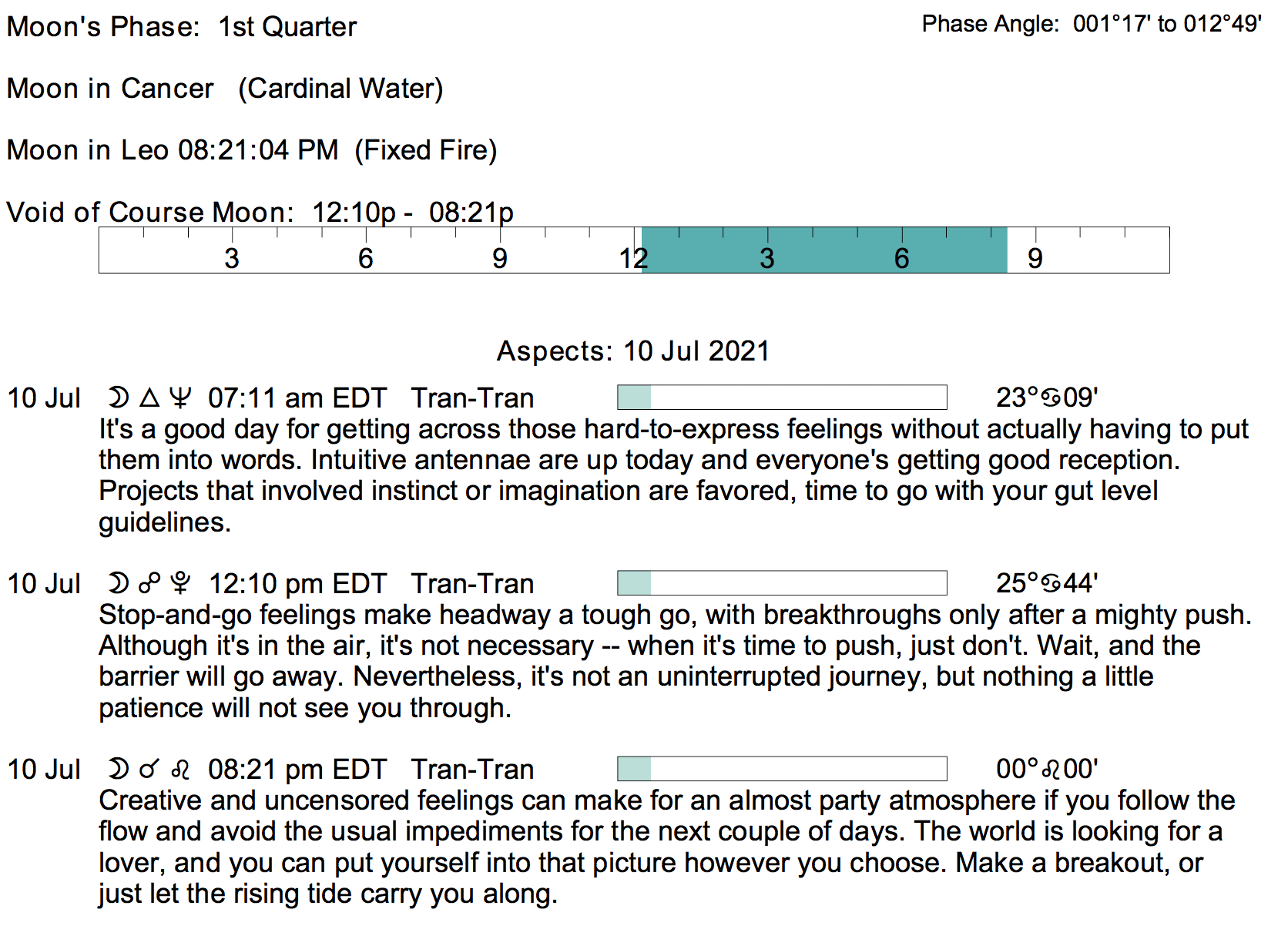 Moon's Phase: 1st Quarter

Phase Angle: 001°17' to 012°49'

Moon in Cancer (Cardinal Water)

Moon in Leo 08:21:04 PM (Fixed Fire)

Void of Course Moon: 12:10p - 08:21p

3 6 9 12 3 6 9

Aspects: 10 Jul 2021

10 Jul ☽ △ ♆ 07:11 am EDT Tran-Tran 23°♋09'

It's a good day for getting across those hard-to-express feelings without actually having to put them into words. Intuitive antennae are up today and everyone's getting good reception. Projects that involved instinct or imagination are favored, time to go with your gut level guidelines.

10 Jul ☽ ☍ ♇ 12:10 pm EDT Tran-Tran 25°♋44'

Stop-and-go feelings make headway a tough go, with breakthroughs only after a mighty push. Although it's in the air, it's not necessary -- when it's time to push, just don't. Wait, and the barrier will go away. Nevertheless, it's not an uninterrupted journey, but nothing a little patience will not see you through.

10 Jul ☽ ☌ ♌ 08:21 pm EDT Tran-Tran 00°♌00'

Creative and uncensored feelings can make for an almost party atmosphere if you follow the flow and avoid the usual impediments for the next couple of days. The world is looking for a lover, and you can put yourself into that picture however you choose. Make a breakout, or just let the rising tide carry you along.